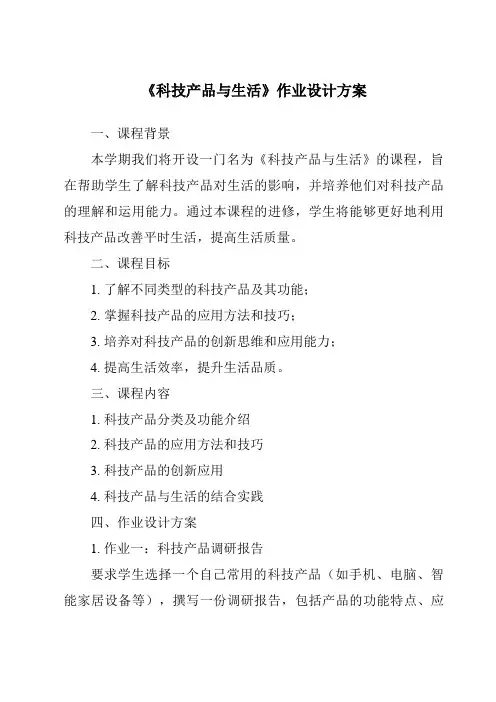 《科技产品与生活》作业设计方案

一、课程背景

本学期我们将开设一门名为《科技产品与生活》的课程，旨在帮助学生了解科技产品对生活的影响，并培养他们对科技产品的理解和运用能力。通过本课程的进修，学生将能够更好地利用科技产品改善平时生活，提高生活质量。

二、课程目标

1. 了解不同类型的科技产品及其功能；

2. 掌握科技产品的应用方法和技巧；

3. 培养对科技产品的创新思维和应用能力；

4. 提高生活效率，提升生活品质。

三、课程内容

1. 科技产品分类及功能介绍

2. 科技产品的应用方法和技巧

3. 科技产品的创新应用

4. 科技产品与生活的结合实践

四、作业设计方案

1. 作业一：科技产品调研报告

要求学生选择一个自己常用的科技产品（如手机、电脑、智能家居设备等），撰写一份调研报告，包括产品的功能特点、应